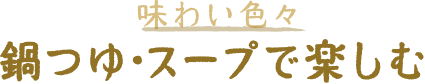 味わい色々

鍋つゆ・スープで楽しむ